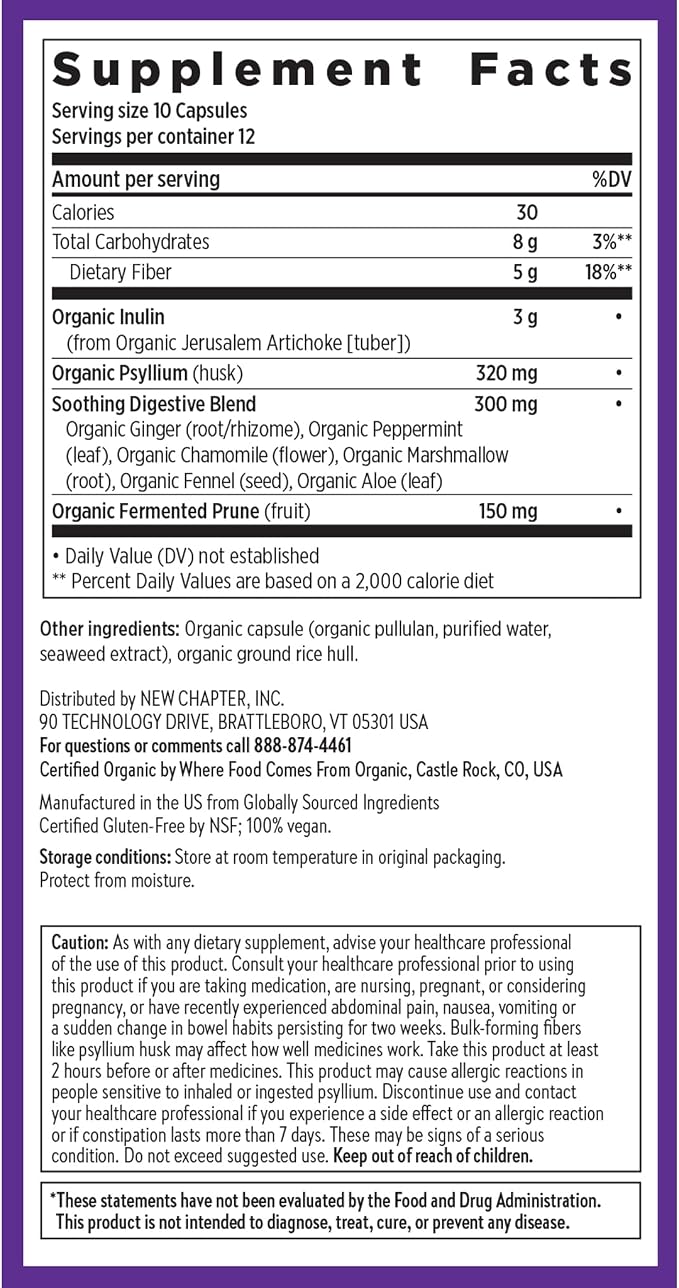 Supplement Facts

Serving size 10 Capsules
Servings per container 12

| Amount per serving | | %DV |
|---|---|---|
| Calories | 30 | |
| Total Carbohydrates | 8 g | 3%** |
| Dietary Fiber | 5 g | 18%** |
| Organic Inulin (from Organic Jerusalem Artichoke [tuber]) | 3 g | • |
| Organic Psyllium (husk) | 320 mg | • |
| Soothing Digestive Blend Organic Ginger (root/rhizome), Organic Peppermint (leaf), Organic Chamomile (flower), Organic Marshmallow (root), Organic Fennel (seed), Organic Aloe (leaf) | 300 mg | • |
| Organic Fermented Prune (fruit) | 150 mg | • |

• Daily Value (DV) not established
** Percent Daily Values are based on a 2,000 calorie diet

Other ingredients: Organic capsule (organic pullulan, purified water, seaweed extract), organic ground rice hull.

Distributed by NEW CHAPTER, INC.
90 TECHNOLOGY DRIVE, BRATTLEBORO, VT 05301 USA
For questions or comments call 888-874-4461
Certified Organic by Where Food Comes From Organic, Castle Rock, CO, USA

Manufactured in the US from Globally Sourced Ingredients
Certified Gluten-Free by NSF; 100% vegan.

Storage conditions: Store at room temperature in original packaging. Protect from moisture.

Caution: As with any dietary supplement, advise your healthcare professional of the use of this product. Consult your healthcare professional prior to using this product if you are taking medication, are nursing, pregnant, or considering pregnancy, or have recently experienced abdominal pain, nausea, vomiting or a sudden change in bowel habits persisting for two weeks. Bulk-forming fibers like psyllium husk may affect how well medicines work. Take this product at least 2 hours before or after medicines. This product may cause allergic reactions in people sensitive to inhaled or ingested psyllium. Discontinue use and contact your healthcare professional if you experience a side effect or an allergic reaction or if constipation lasts more than 7 days. These may be signs of a serious condition. Do not exceed suggested use. Keep out of reach of children.

*These statements have not been evaluated by the Food and Drug Administration. This product is not intended to diagnose, treat, cure, or prevent any disease.